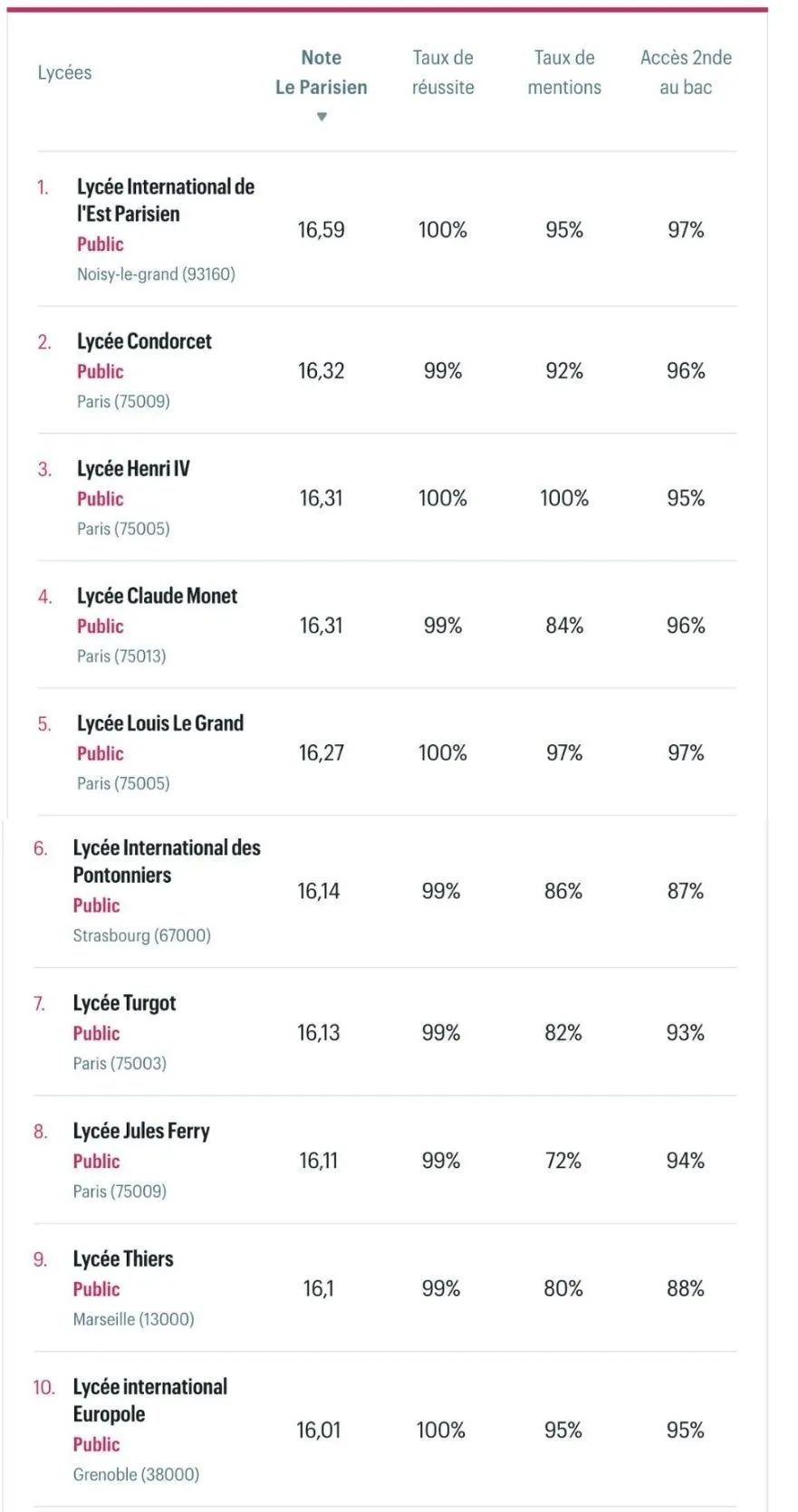 | Lycées | Note Le Parisien ▼ | Taux de réussite | Taux de mentions | Accès 2nde au bac |
|---|---|---|---|---|
| 1. Lycée International de l'Est Parisien Public Noisy-le-grand (93160) | 16,59 | 100% | 95% | 97% |
| 2. Lycée Condorcet Public Paris (75009) | 16,32 | 99% | 92% | 96% |
| 3. Lycée Henri IV Public Paris (75005) | 16,31 | 100% | 100% | 95% |
| 4. Lycée Claude Monet Public Paris (75013) | 16,31 | 99% | 84% | 96% |
| 5. Lycée Louis Le Grand Public Paris (75005) | 16,27 | 100% | 97% | 97% |
| 6. Lycée International des Pontonniers Public Strasbourg (67000) | 16,14 | 99% | 86% | 87% |
| 7. Lycée Turgot Public Paris (75003) | 16,13 | 99% | 82% | 93% |
| 8. Lycée Jules Ferry Public Paris (75009) | 16,11 | 99% | 72% | 94% |
| 9. Lycée Thiers Public Marseille (13000) | 16,1 | 99% | 80% | 88% |
| 10. Lycée international Europole Public Grenoble (38000) | 16,01 | 100% | 95% | 95% |